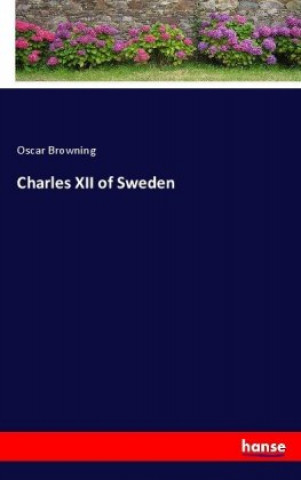 Oscar Browning

Charles XII of Sweden

hanse